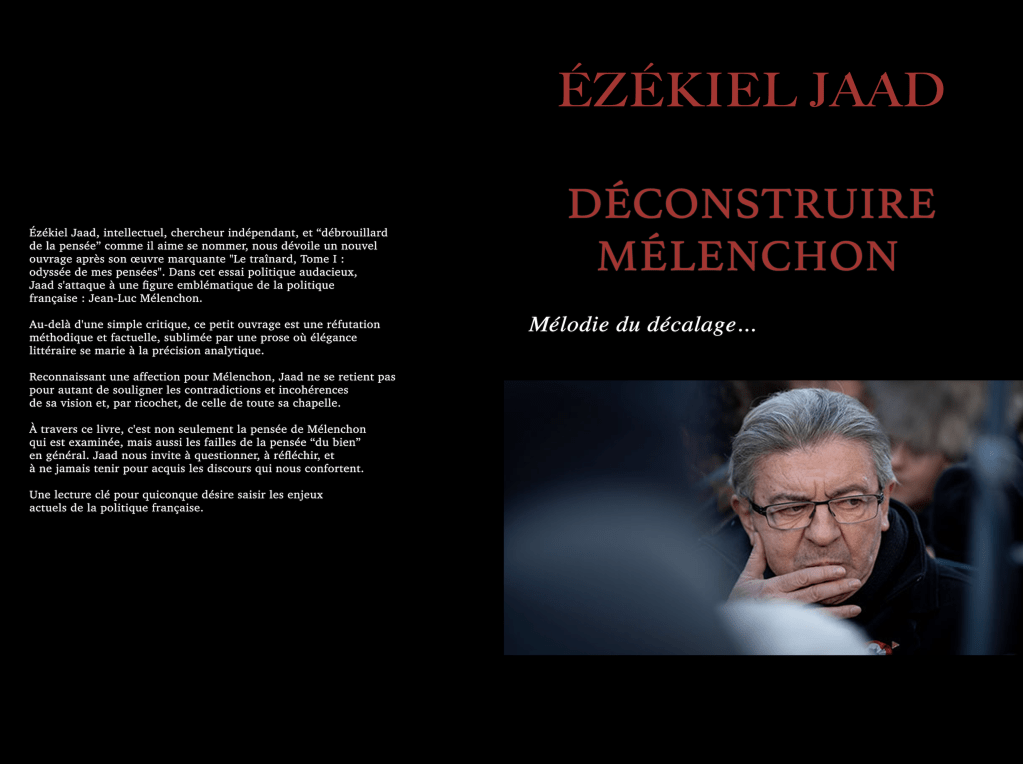 Ézékiel Jaad, intellectuel, chercheur indépendant, et “débrouillard de la pensée” comme il aime se nommer, nous dévoile un nouvel ouvrage après son œuvre marquante "Le traînard, Tome I : odyssée de mes pensées". Dans cet essai politique audacieux, Jaad s'attaque à une figure emblématique de la politique française : Jean-Luc Mélenchon.

Au-delà d'une simple critique, ce petit ouvrage est une réfutation méthodique et factuelle, sublimée par une prose où élégance littéraire se marie à la précision analytique.

Reconnaissant une affection pour Mélenchon, Jaad ne se retient pas pour autant de souligner les contradictions et incohérences de sa vision et, par ricochet, de celle de toute sa chapelle.

À travers ce livre, c'est non seulement la pensée de Mélenchon qui est examinée, mais aussi les failles de la pensée “du bien” en général. Jaad nous invite à questionner, à réfléchir, et à ne jamais tenir pour acquis les discours qui nous confortent.

Une lecture clé pour quiconque désire saisir les enjeux actuels de la politique française.

ÉZÉKIEL JAAD

DÉCONSTRUIRE MÉLENCHON

Mélodie du décalage…